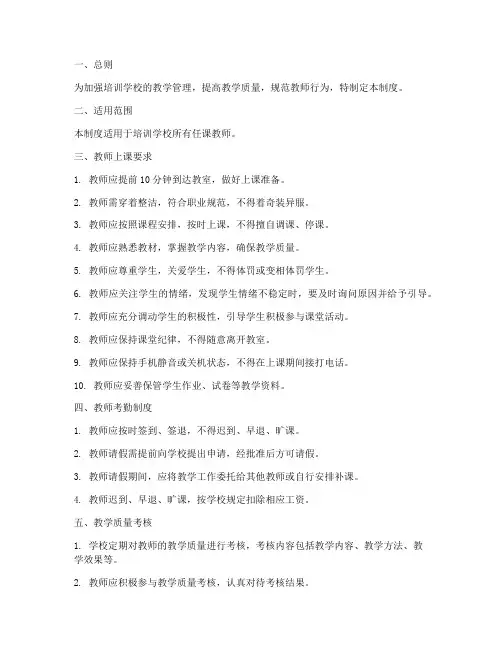 一、总则

为加强培训学校的教学管理，提高教学质量，规范教师行为，特制定本制度。

二、适用范围

本制度适用于培训学校所有任课教师。

三、教师上课要求

1. 教师应提前 10 分钟到达教室，做好上课准备。

2. 教师需穿着整洁，符合职业规范，不得着奇装异服。

3. 教师应按照课程安排，按时上课，不得擅自调课、停课。

4. 教师应熟悉教材，掌握教学内容，确保教学质量。

5. 教师应尊重学生，关爱学生，不得体罚或变相体罚学生。

6. 教师应关注学生的情绪，发现学生情绪不稳定时，要及时询问原因并给予引导。

7. 教师应充分调动学生的积极性，引导学生积极参与课堂活动。

8. 教师应保持课堂纪律，不得随意离开教室。

9. 教师应保持手机静音或关机状态，不得在上课期间接打电话。

10. 教师应妥善保管学生作业、试卷等教学资料。

四、教师考勤制度

1. 教师应按时签到、签退，不得迟到、早退、旷课。

2. 教师请假需提前向学校提出申请，经批准后方可请假。

3. 教师请假期间，应将教学工作委托给其他教师或自行安排补课。

4. 教师迟到、早退、旷课，按学校规定扣除相应工资。

五、教学质量考核

1. 学校定期对教师的教学质量进行考核，考核内容包括教学内容、教学方法、教学效果等。

2. 教师应积极参与教学质量考核，认真对待考核结果。